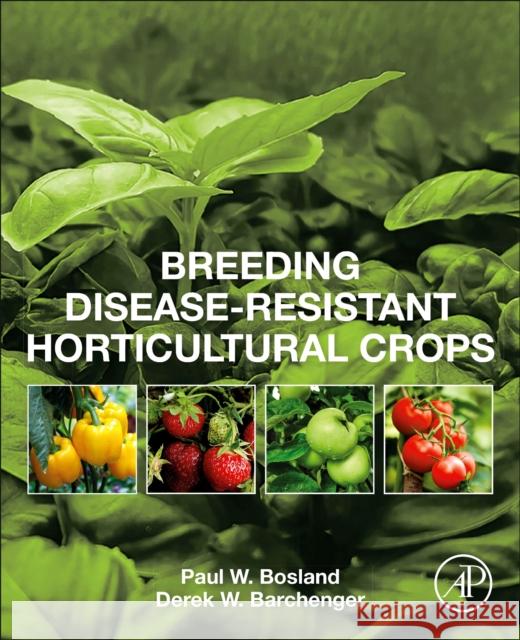 BREEDING
DISEASE-RESISTANT
HORTICULTURAL CROPS

Paul W. Bosland
Derek W. Barchenger

AP